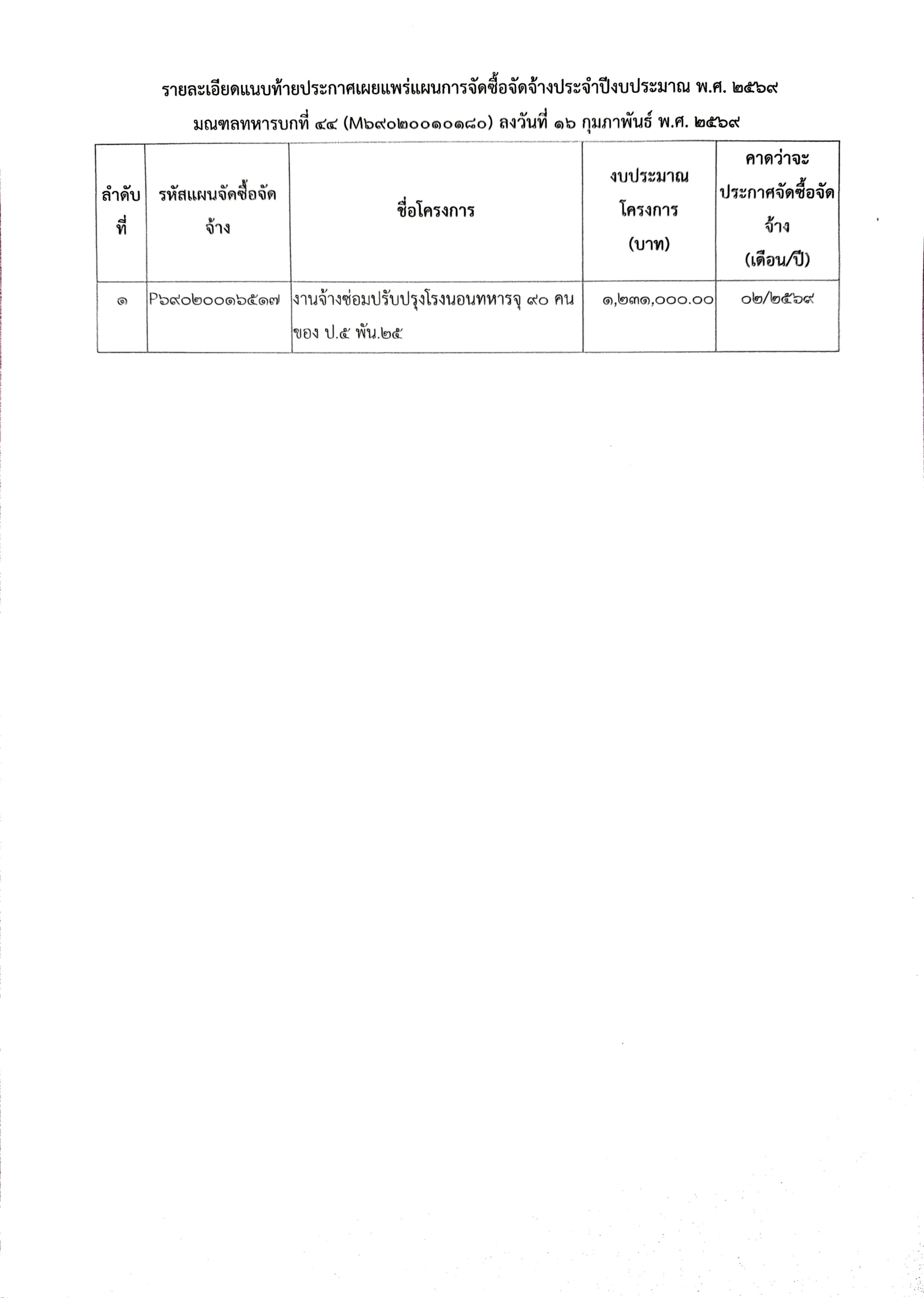 รายละเอียดแนบท้ายประกาศเผยแพร่แผนการจัดซื้อจัดจ้างประจำปีงบประมาณ พ.ศ. ๒๕๖๙
มณฑลทหารบกที่ ๔๔ (M๖๙๐๒๐๐๑๐๑๘๐) ลงวันที่ ๑๖ กุมภาพันธ์ พ.ศ. ๒๕๖๙

| ลำดับที่ | รหัสแผนจัดซื้อจัดจ้าง | ชื่อโครงการ | งบประมาณโครงการ (บาท) | คาดว่าจะประกาศจัดซื้อจัดจ้าง (เดือน/ปี) |
|---|---|---|---|---|
| ๑ | P๖๙๐๒๐๐๑๖๕๑๗ | งานจ้างซ่อมปรับปรุงโรงนอนทหารจุ ๙๐ คน ของ ป.๕ พัน.๒๕ | ๑,๒๓๑,๐๐๐.๐๐ | ๐๒/๒๕๖๙ |